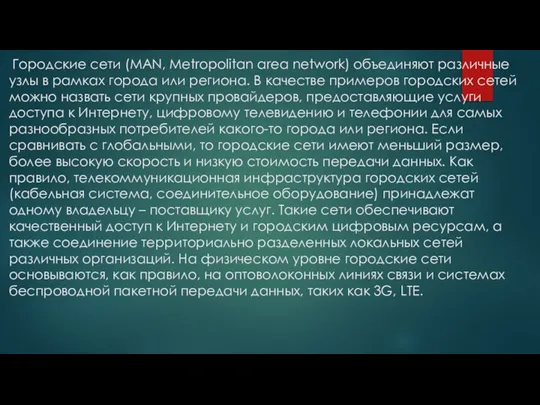 Городские сети (MAN, Metropolitan area network) объединяют различные узлы в рамках города или региона. В качестве примеров городских сетей можно назвать сети крупных провайдеров, предоставляющие услуги доступа к Интернету, цифровому телевидению и телефонии для самых разнообразных потребителей какого-то города или региона. Если сравнивать с глобальными, то городские сети имеют меньший размер, более высокую скорость и низкую стоимость передачи данных. Как правило, телекоммуникационная инфраструктура городских сетей (кабельная система, соединительное оборудование) принадлежат одному владельцу – поставщику услуг. Такие сети обеспечивают качественный доступ к Интернету и городским цифровым ресурсам, а также соединение территориально разделенных локальных сетей различных организаций. На физическом уровне городские сети основываются, как правило, на оптоволоконных линиях связи и системах беспроводной пакетной передачи данных, таких как 3G, LTE.